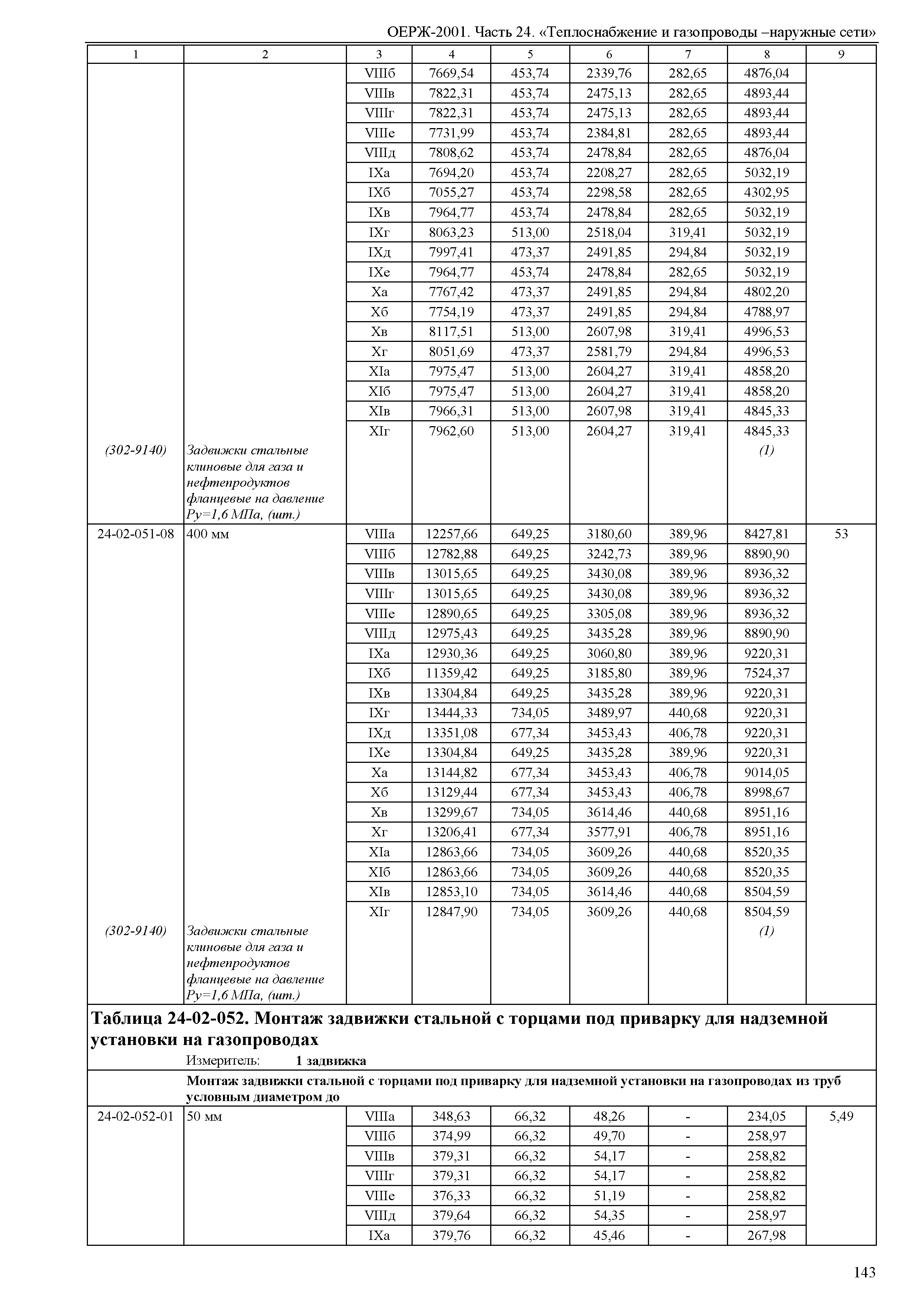 ОЕРЖ-2001. Часть 24. «Теплоснабжение и газопроводы –наружные сети»

| 1 | 2 | 3 | 4 | 5 | 6 | 7 | 8 | 9 |
|---|---|---|---|---|---|---|---|---|
| | | VIIIб | 7669,54 | 453,74 | 2339,76 | 282,65 | 4876,04 | |
| | | VIIIв | 7822,31 | 453,74 | 2475,13 | 282,65 | 4893,44 | |
| | | VIIIг | 7822,31 | 453,74 | 2475,13 | 282,65 | 4893,44 | |
| | | VIIIе | 7731,99 | 453,74 | 2384,81 | 282,65 | 4893,44 | |
| | | VIIIд | 7808,62 | 453,74 | 2478,84 | 282,65 | 4876,04 | |
| | | IXа | 7694,20 | 453,74 | 2208,27 | 282,65 | 5032,19 | |
| | | IXб | 7055,27 | 453,74 | 2298,58 | 282,65 | 4302,95 | |
| | | IXв | 7964,77 | 453,74 | 2478,84 | 282,65 | 5032,19 | |
| | | IXг | 8063,23 | 513,00 | 2518,04 | 319,41 | 5032,19 | |
| | | IXд | 7997,41 | 473,37 | 2491,85 | 294,84 | 5032,19 | |
| | | IXе | 7964,77 | 453,74 | 2478,84 | 282,65 | 5032,19 | |
| | | Xа | 7767,42 | 473,37 | 2491,85 | 294,84 | 4802,20 | |
| | | Xб | 7754,19 | 473,37 | 2491,85 | 294,84 | 4788,97 | |
| | | Xв | 8117,51 | 513,00 | 2607,98 | 319,41 | 4996,53 | |
| | | Xг | 8051,69 | 473,37 | 2581,79 | 294,84 | 4996,53 | |
| | | XIа | 7975,47 | 513,00 | 2604,27 | 319,41 | 4858,20 | |
| | | XIб | 7975,47 | 513,00 | 2604,27 | 319,41 | 4858,20 | |
| | | XIв | 7966,31 | 513,00 | 2607,98 | 319,41 | 4845,33 | |
| | | XIг | 7962,60 | 513,00 | 2604,27 | 319,41 | 4845,33 | |
| (302-9140) | Задвижки стальные клиновые для газа и нефтепродуктов фланцевые на давление Ру=1,6 МПа, (шт.) | | | | | | (1) | |
| 24-02-051-08 | 400 мм | VIIIа | 12257,66 | 649,25 | 3180,60 | 389,96 | 8427,81 | 53 |
| | | VIIIб | 12782,88 | 649,25 | 3242,73 | 389,96 | 8890,90 | |
| | | VIIIв | 13015,65 | 649,25 | 3430,08 | 389,96 | 8936,32 | |
| | | VIIIг | 13015,65 | 649,25 | 3430,08 | 389,96 | 8936,32 | |
| | | VIIIе | 12890,65 | 649,25 | 3305,08 | 389,96 | 8936,32 | |
| | | VIIIд | 12975,43 | 649,25 | 3435,28 | 389,96 | 8890,90 | |
| | | IXа | 12930,36 | 649,25 | 3060,80 | 389,96 | 9220,31 | |
| | | IXб | 11359,42 | 649,25 | 3185,80 | 389,96 | 7524,37 | |
| | | IXв | 13304,84 | 649,25 | 3435,28 | 389,96 | 9220,31 | |
| | | IXг | 13444,33 | 734,05 | 3489,97 | 440,68 | 9220,31 | |
| | | IXд | 13351,08 | 677,34 | 3453,43 | 406,78 | 9220,31 | |
| | | IXе | 13304,84 | 649,25 | 3435,28 | 389,96 | 9220,31 | |
| | | Xа | 13144,82 | 677,34 | 3453,43 | 406,78 | 9014,05 | |
| | | Xб | 13129,44 | 677,34 | 3453,43 | 406,78 | 8998,67 | |
| | | Xв | 13299,67 | 734,05 | 3614,46 | 440,68 | 8951,16 | |
| | | Xг | 13206,41 | 677,34 | 3577,91 | 406,78 | 8951,16 | |
| | | XIа | 12863,66 | 734,05 | 3609,26 | 440,68 | 8520,35 | |
| | | XIб | 12863,66 | 734,05 | 3609,26 | 440,68 | 8520,35 | |
| | | XIв | 12853,10 | 734,05 | 3614,46 | 440,68 | 8504,59 | |
| | | XIг | 12847,90 | 734,05 | 3609,26 | 440,68 | 8504,59 | |
| (302-9140) | Задвижки стальные клиновые для газа и нефтепродуктов фланцевые на давление Ру=1,6 МПа, (шт.) | | | | | | (1) | |

Таблица 24-02-052. Монтаж задвижки стальной с торцами под приварку для надземной установки на газопроводах
Измеритель: 1 задвижка

Монтаж задвижки стальной с торцами под приварку для надземной установки на газопроводах из труб условным диаметром до

| | | | | | | | | |
|---|---|---|---|---|---|---|---|---|
| 24-02-052-01 | 50 мм | VIIIа | 348,63 | 66,32 | 48,26 | - | 234,05 | 5,49 |
| | | VIIIб | 374,99 | 66,32 | 49,70 | - | 258,97 | |
| | | VIIIв | 379,31 | 66,32 | 54,17 | - | 258,82 | |
| | | VIIIг | 379,31 | 66,32 | 54,17 | - | 258,82 | |
| | | VIIIе | 376,33 | 66,32 | 51,19 | - | 258,82 | |
| | | VIIIд | 379,64 | 66,32 | 54,35 | - | 258,97 | |
| | | IXа | 379,76 | 66,32 | 45,46 | - | 267,98 | |

143